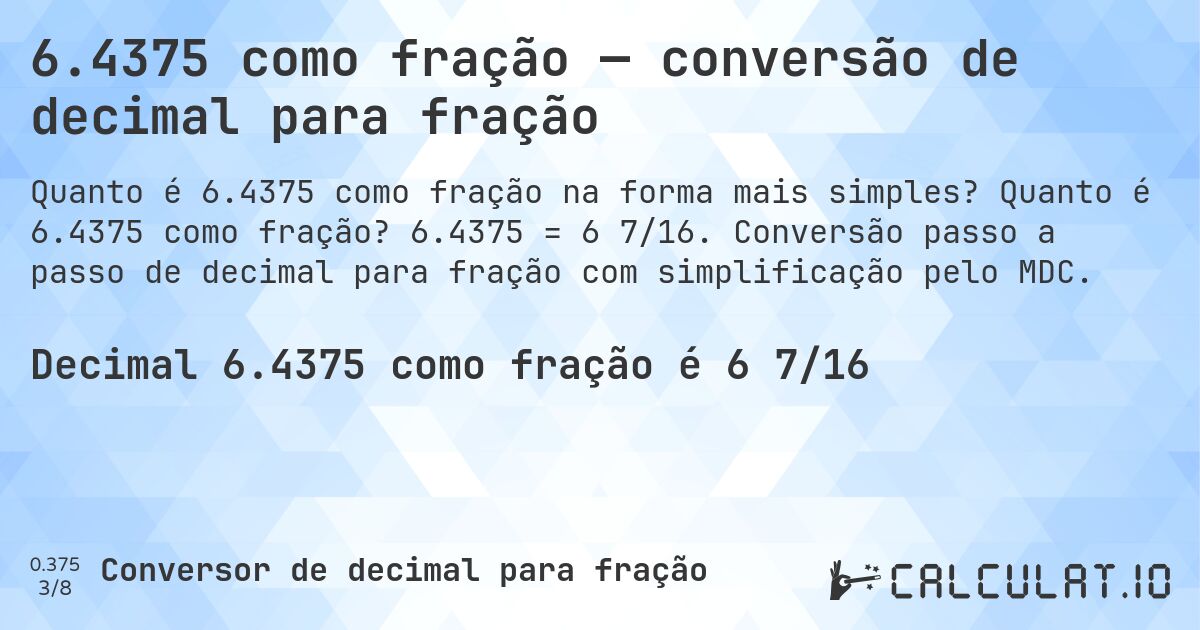 6.4375 como fração — conversão de decimal para fração

Quanto é 6.4375 como fração na forma mais simples? Quanto é 6.4375 como fração? 6.4375 = 6 7/16. Conversão passo a passo de decimal para fração com simplificação pelo MDC.

Decimal 6.4375 como fração é 6 7/16

0.375
3/8
Conversor de decimal para fração

CALCULAT.IO